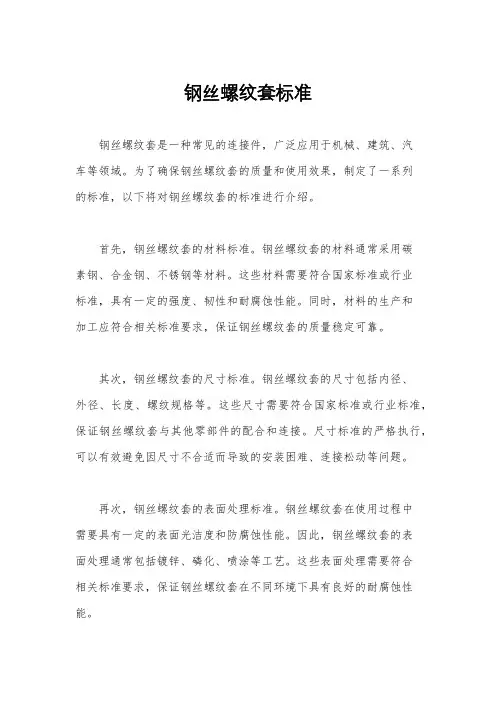 钢丝螺纹套标准

钢丝螺纹套是一种常见的连接件，广泛应用于机械、建筑、汽车等领域。为了确保钢丝螺纹套的质量和使用效果，制定了一系列的标准，以下将对钢丝螺纹套的标准进行介绍。

首先，钢丝螺纹套的材料标准。钢丝螺纹套的材料通常采用碳素钢、合金钢、不锈钢等材料。这些材料需要符合国家标准或行业标准，具有一定的强度、韧性和耐腐蚀性能。同时，材料的生产和加工应符合相关标准要求，保证钢丝螺纹套的质量稳定可靠。

其次，钢丝螺纹套的尺寸标准。钢丝螺纹套的尺寸包括内径、外径、长度、螺纹规格等。这些尺寸需要符合国家标准或行业标准，保证钢丝螺纹套与其他零部件的配合和连接。尺寸标准的严格执行，可以有效避免因尺寸不合适而导致的安装困难、连接松动等问题。

再次，钢丝螺纹套的表面处理标准。钢丝螺纹套在使用过程中需要具有一定的表面光洁度和防腐蚀性能。因此，钢丝螺纹套的表面处理通常包括镀锌、磷化、喷涂等工艺。这些表面处理需要符合相关标准要求，保证钢丝螺纹套在不同环境下具有良好的耐腐蚀性能。